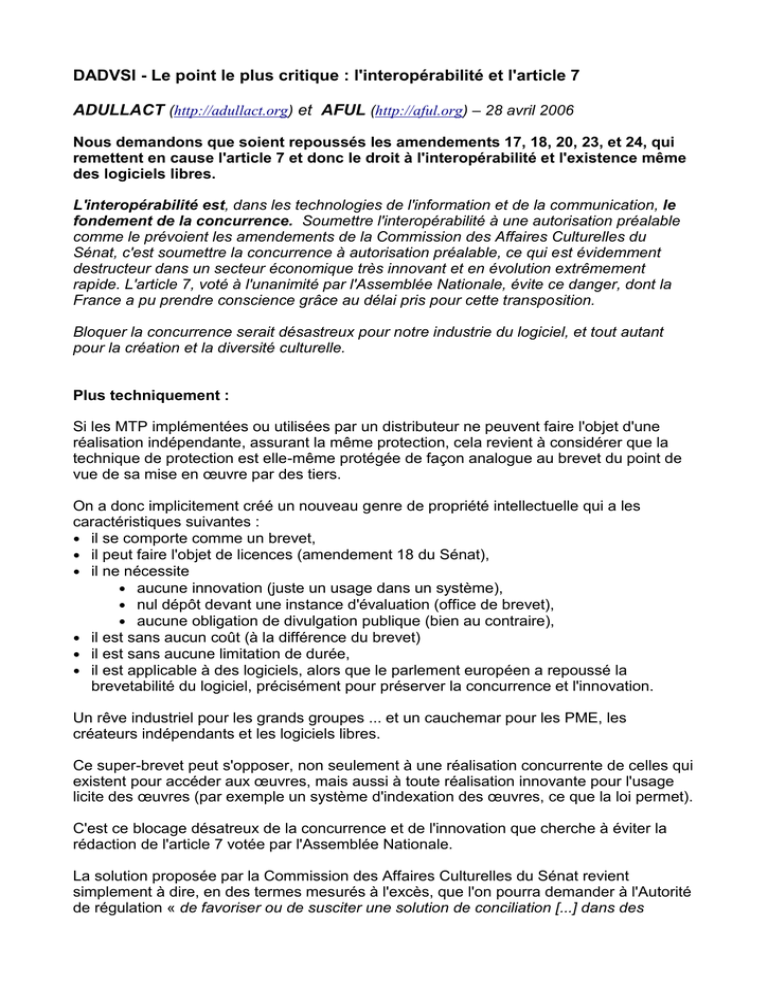 DADVSI - Le point le plus critique : l'interopérabilité et l'article 7

ADULLACT (http://adullact.org) et AFUL (http://aful.org) – 28 avril 2006

Nous demandons que soient repoussés les amendements 17, 18, 20, 23, et 24, qui remettent en cause l'article 7 et donc le droit à l'interopérabilité et l'existence même des logiciels libres.

L'interopérabilité est, dans les technologies de l'information et de la communication, le fondement de la concurrence. Soumettre l'interopérabilité à une autorisation préalable comme le prévoient les amendements de la Commission des Affaires Culturelles du Sénat, c'est soumettre la concurrence à autorisation préalable, ce qui est évidemment destructeur dans un secteur économique très innovant et en évolution extrêmement rapide. L'article 7, voté à l'unanimité par l'Assemblée Nationale, évite ce danger, dont la France a pu prendre conscience grâce au délai pris pour cette transposition.

Bloquer la concurrence serait désastreux pour notre industrie du logiciel, et tout autant pour la création et la diversité culturelle.

Plus techniquement :

Si les MTP implémentées ou utilisées par un distributeur ne peuvent faire l'objet d'une réalisation indépendante, assurant la même protection, cela revient à considérer que la technique de protection est elle-même protégée de façon analogue au brevet du point de vue de sa mise en œuvre par des tiers.

On a donc implicitement créé un nouveau genre de propriété intellectuelle qui a les caractéristiques suivantes :
• il se comporte comme un brevet,
• il peut faire l'objet de licences (amendement 18 du Sénat),
• il ne nécessite
  • aucune innovation (juste un usage dans un système),
  • nul dépôt devant une instance d'évaluation (office de brevet),
  • aucune obligation de divulgation publique (bien au contraire),
• il est sans aucun coût (à la différence du brevet)
• il est sans aucune limitation de durée,
• il est applicable à des logiciels, alors que le parlement européen a repoussé la brevetabilité du logiciel, précisément pour préserver la concurrence et l'innovation.

Un rêve industriel pour les grands groupes ... et un cauchemar pour les PME, les créateurs indépendants et les logiciels libres.

Ce super-brevet peut s'opposer, non seulement à une réalisation concurrente de celles qui existent pour accéder aux œuvres, mais aussi à toute réalisation innovante pour l'usage licite des œuvres (par exemple un système d'indexation des œuvres, ce que la loi permet).

C'est ce blocage désatreux de la concurrence et de l'innovation que cherche à éviter la rédaction de l'article 7 votée par l'Assemblée Nationale.

La solution proposée par la Commission des Affaires Culturelles du Sénat revient simplement à dire, en des termes mesurés à l'excès, que l'on pourra demander à l'Autorité de régulation « de favoriser ou de susciter une solution de conciliation [...] dans des